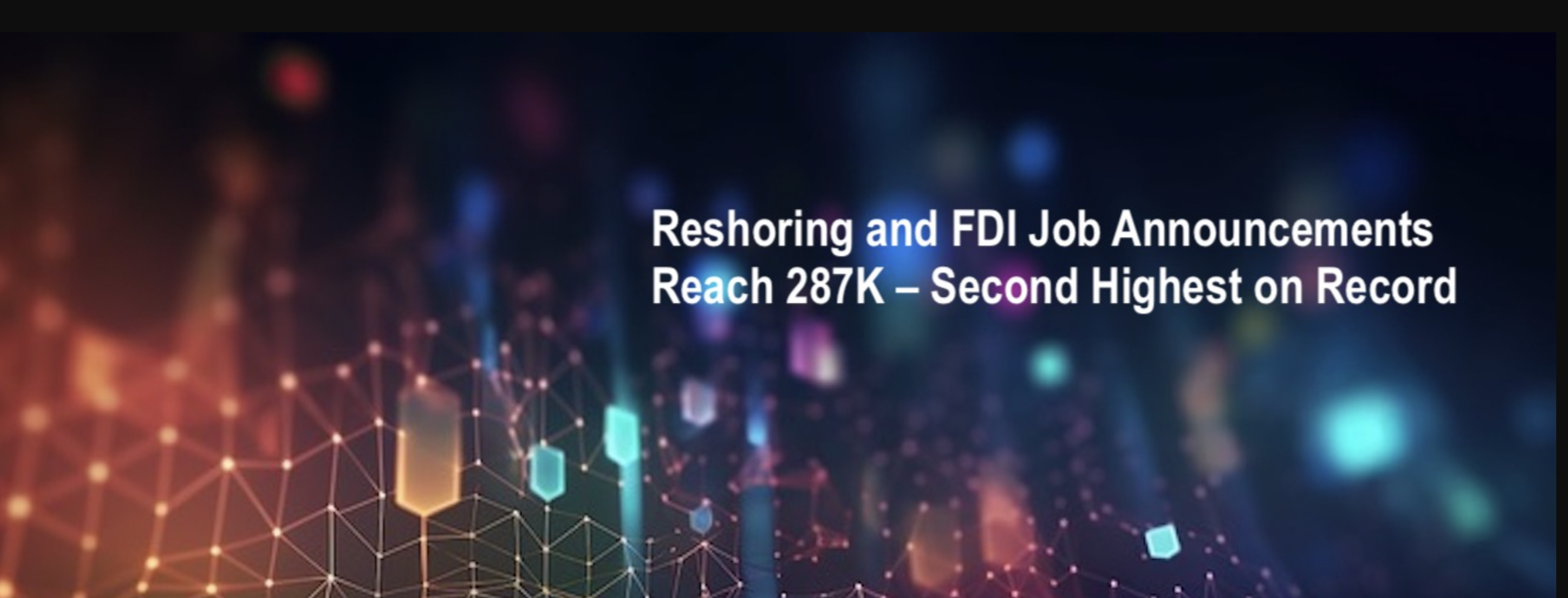 Reshoring and FDI Job Announcements Reach 287K – Second Highest on Record